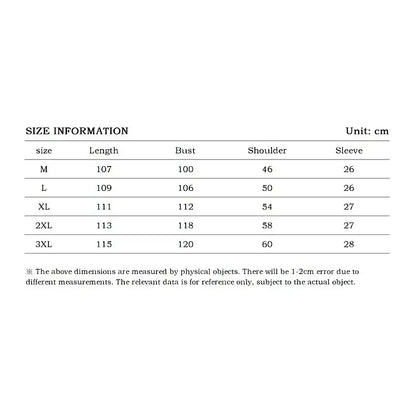 SIZE INFORMATION Unit: cm

| size | Length | Bust | Shoulder | Sleeve |
|---|---|---|---|---|
| M | 107 | 100 | 46 | 26 |
| L | 109 | 106 | 50 | 26 |
| XL | 111 | 112 | 54 | 27 |
| 2XL | 113 | 118 | 58 | 27 |
| 3XL | 115 | 120 | 60 | 28 |

※ The above dimensions are measured by physical objects. There will be 1-2cm error due to different measurements. The relevant data is for reference only, subject to the actual object.